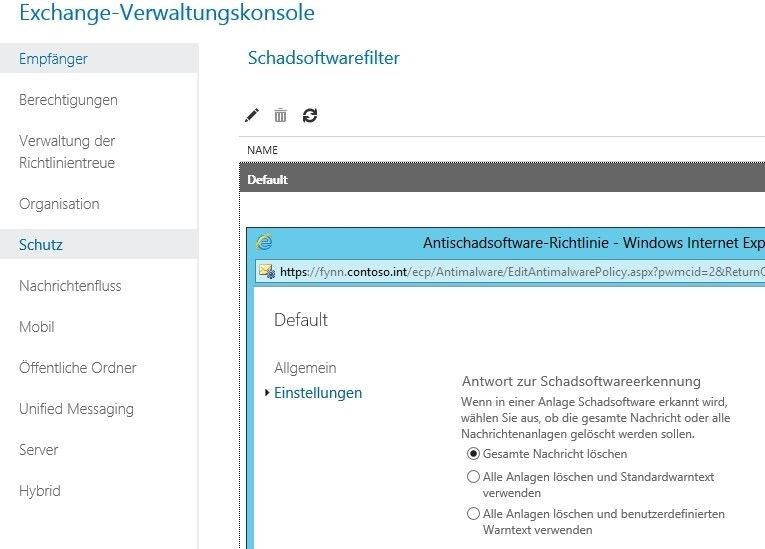 Exchange-Verwaltungskonsole

Empfänger

Berechtigungen

Verwaltung der Richtlinientreue

Organisation

Schutz

Nachrichtenfluss

Mobil

Öffentliche Ordner

Unified Messaging

Server

Hybrid

Schadsoftwarefilter

NAME

Default

Antischadsoftware-Richtlinie - Windows Internet Exp

https://fynn.contoso.int/ecp/Antimalware/EditAntimalwarePolicy.aspx?pwmcid=2&ReturnO

Default

Allgemein

Einstellungen

Antwort zur Schadsoftwareerkennung

Wenn in einer Anlage Schadsoftware erkannt wird, wählen Sie aus, ob die gesamte Nachricht oder alle Nachrichtenanlagen gelöscht werden sollen.

Gesamte Nachricht löschen

Alle Anlagen löschen und Standardwarntext verwenden

Alle Anlagen löschen und benutzerdefinierten Warntext verwenden